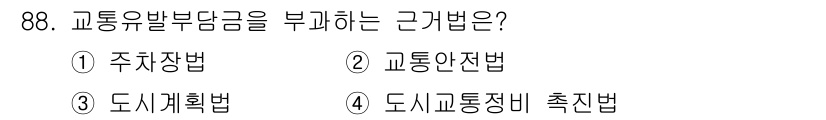 88. 교통유발부담금을 부과하는 근거법은?

① 주차장법 ② 교통안전법

③ 도시계획법 ④ 도시교통정비 촉진법